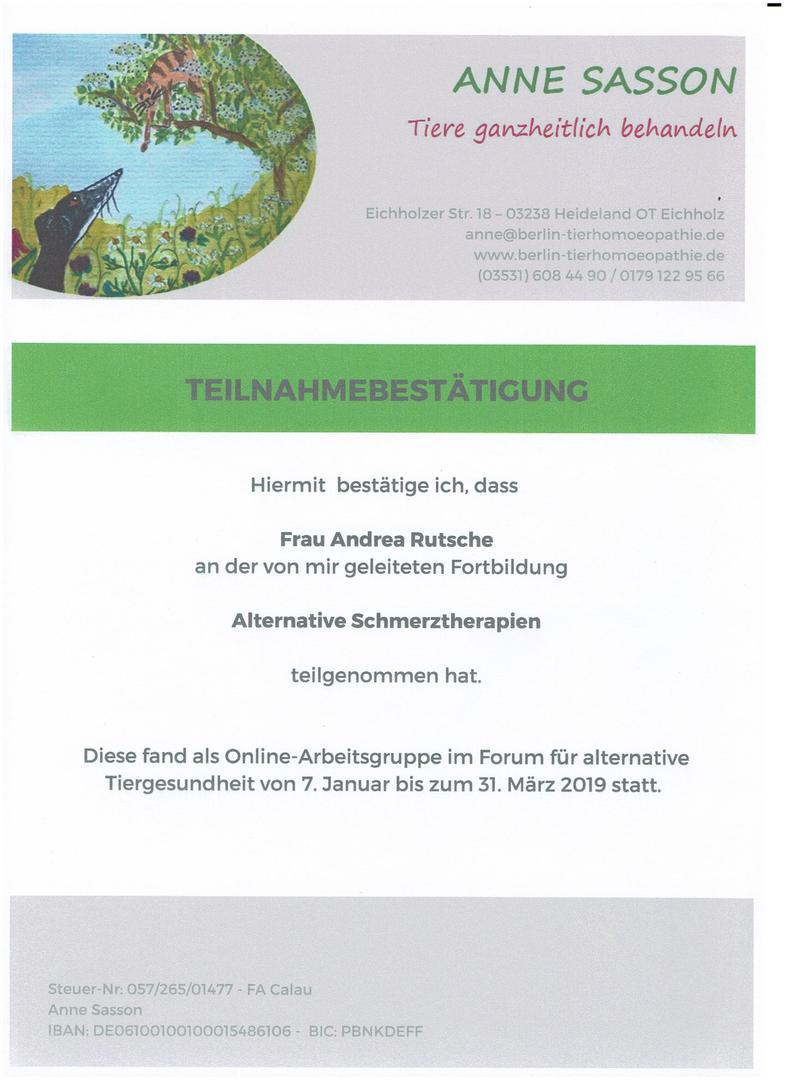 ANNE SASSON

Tiere ganzheitlich behandeln

Eichholzer Str. 18 – 03238 Heideland OT Eichholz
anne@berlin-tierhomoeopathie.de
www.berlin-tierhomoeopathie.de
(03531) 608 44 90 / 0179 122 95 66

TEILNAHMEBESTÄTIGUNG

Hiermit bestätige ich, dass

Frau Andrea Rutsche
an der von mir geleiteten Fortbildung

Alternative Schmerztherapien

teilgenommen hat.

Diese fand als Online-Arbeitsgruppe im Forum für alternative Tiergesundheit von 7. Januar bis zum 31. März 2019 statt.

Steuer-Nr: 057/265/01477 - FA Calau
Anne Sasson
IBAN: DE06100100100015486106 - BIC: PBNKDEFF